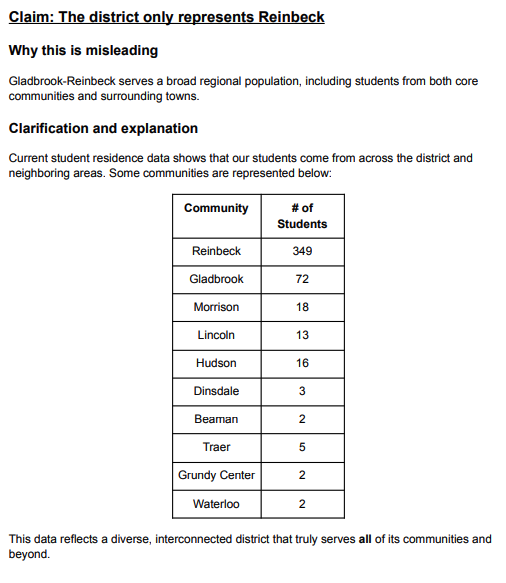 Claim: The district only represents Reinbeck

Why this is misleading

Gladbrook-Reinbeck serves a broad regional population, including students from both core communities and surrounding towns.

Clarification and explanation

Current student residence data shows that our students come from across the district and neighboring areas. Some communities are represented below:

| Community | # of Students |
|---|---|
| Reinbeck | 349 |
| Gladbrook | 72 |
| Morrison | 18 |
| Lincoln | 13 |
| Hudson | 16 |
| Dinsdale | 3 |
| Beaman | 2 |
| Traer | 5 |
| Grundy Center | 2 |
| Waterloo | 2 |

This data reflects a diverse, interconnected district that truly serves all of its communities and beyond.